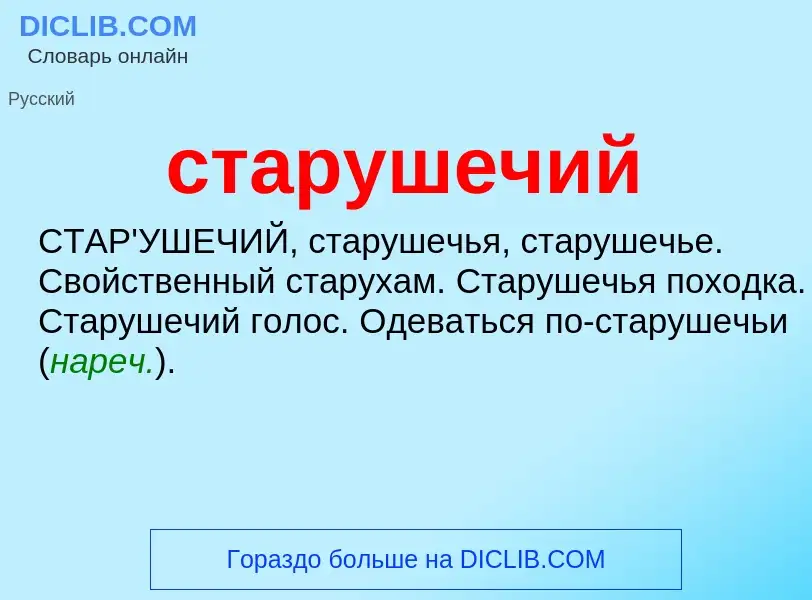 DICLIB.COM
Словарь онлайн

Русский

старушечий

СТАР'УШЕЧИЙ, старушечья, старушечье. Свойственный старухам. Старушечья походка. Старушечий голос. Одеваться по-старушечьи (нареч.).

Гораздо больше на DICLIB.COM